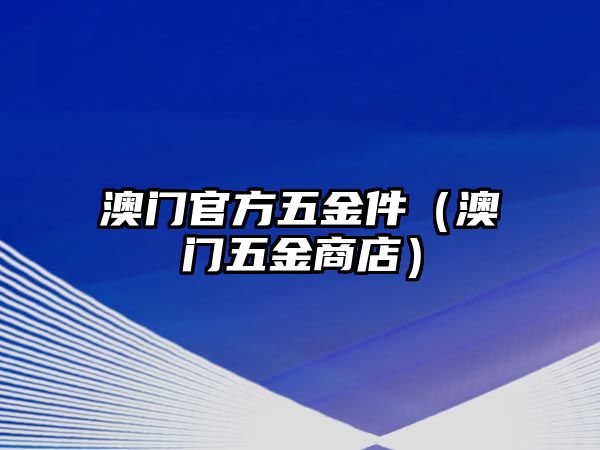 澳门官方五金件（澳门五金商店）